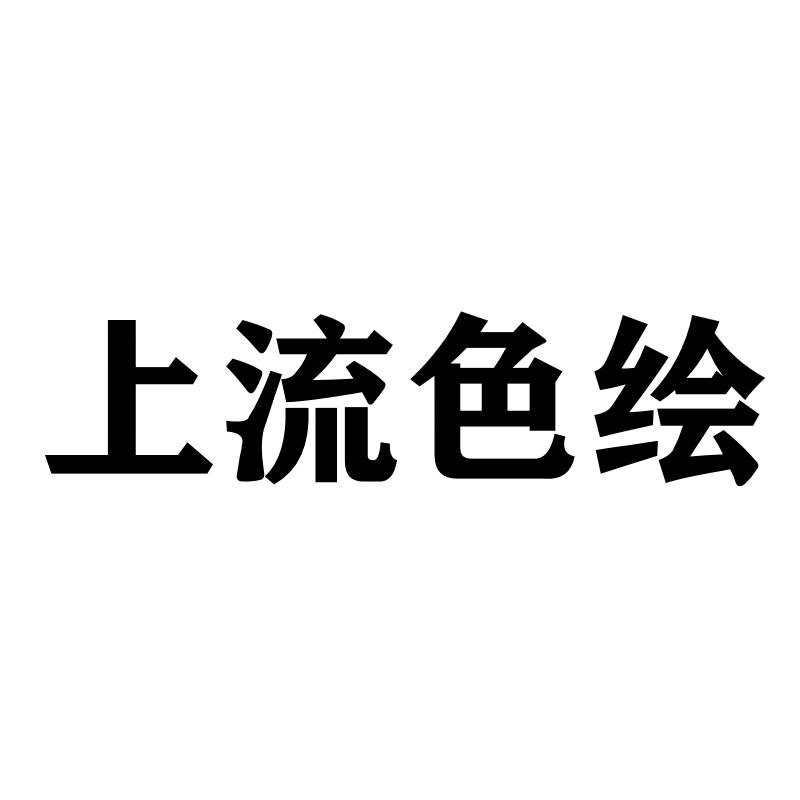 上流色绘